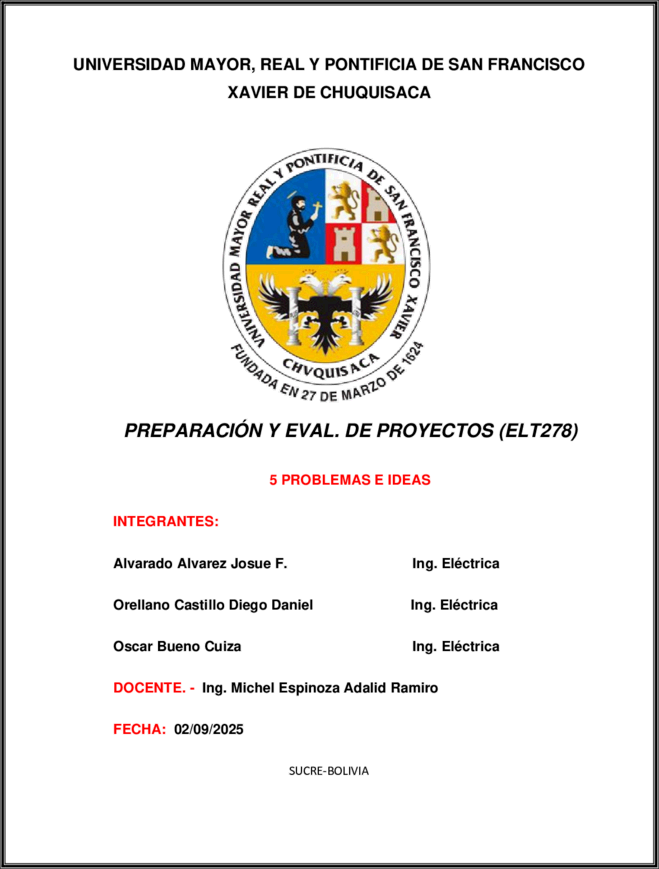 UNIVERSIDAD MAYOR, REAL Y PONTIFICIA DE SAN FRANCISCO XAVIER DE CHUQUISACA

UNIVERSIDAD MAYOR REAL Y PONTIFICIA DE SAN FRANCISCO XAVIER

CHVQUISACA

FUNDADA EN 27 DE MARZO DE 1624

PREPARACIÓN Y EVAL. DE PROYECTOS (ELT278)

5 PROBLEMAS E IDEAS

INTEGRANTES:

Alvarado Alvarez Josue F. Ing. Eléctrica

Orellano Castillo Diego Daniel Ing. Eléctrica

Oscar Bueno Cuiza Ing. Eléctrica

DOCENTE. - Ing. Michel Espinoza Adalid Ramiro

FECHA: 02/09/2025

SUCRE-BOLIVIA